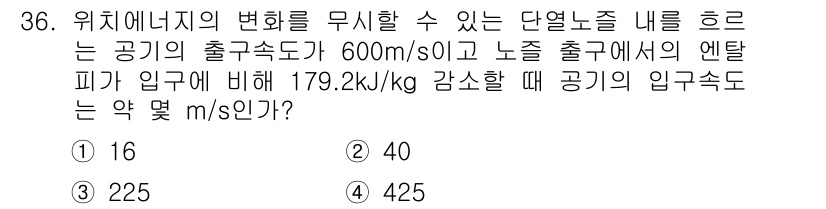 36. 위치에너지의 변화를 무시할 수 있는 단열노즐 내를 흐르는 공기의 출구속도가 600m/s이고 노즐 출구에서의 엔탈피가 입구에 비해 179.2kJ/kg 감소할 때 공기의 입구속도는 약 몇 m/s인가?

① 16
② 40
③ 225
④ 425